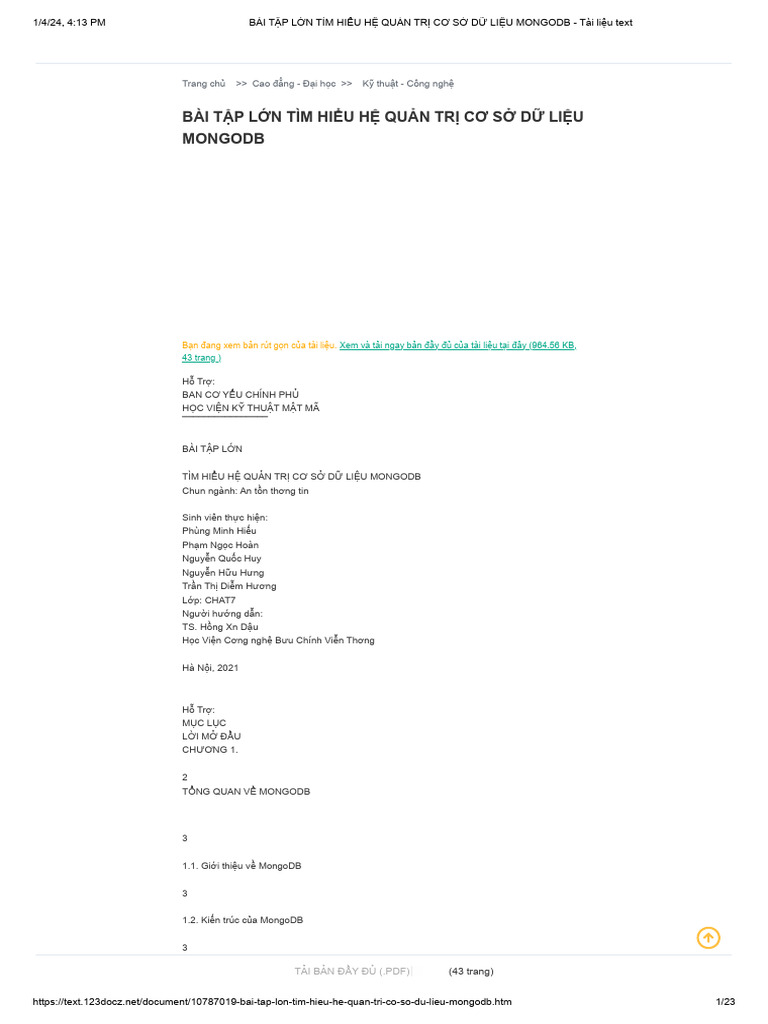 1/4/24, 4:13 PM BÀI TẬP LỚN TÌM HIỂU HỆ QUẢN TRỊ CƠ SỞ DỮ LIỆU MONGODB - Tài liệu text

Trang chủ >> Cao đẳng - Đại học >> Kỹ thuật - Công nghệ

BÀI TẬP LỚN TÌM HIỂU HỆ QUẢN TRỊ CƠ SỞ DỮ LIỆU MONGODB

Bạn đang xem bản rút gọn của tài liệu. Xem và tải ngay bản đầy đủ của tài liệu tại đây (964.56 KB, 43 trang )

Hỗ Trợ:
BAN CƠ YẾU CHÍNH PHỦ
HỌC VIỆN KỸ THUẬT MẬT MÃ

BÀI TẬP LỚN

TÌM HIỂU HỆ QUẢN TRỊ CƠ SỞ DỮ LIỆU MONGODB
Chun ngành: An tồn thơng tin

Sinh viên thực hiện:
Phùng Minh Hiếu
Phạm Ngọc Hoàn
Nguyễn Quốc Huy
Nguyễn Hữu Hưng
Trần Thị Diễm Hương
Lớp: CHAT7
Người hướng dẫn:
TS. Hồng Xn Dậu
Học Viện Cơng nghệ Bưu Chính Viễn Thơng

Hà Nội, 2021

Hỗ Trợ:
MỤC LỤC
LỜI MỞ ĐẦU
CHƯƠNG 1.

2
TỔNG QUAN VỀ MONGODB

3

1.1. Giới thiệu về MongoDB

3

1.2. Kiến trúc của MongoDB

3

TẢI BẢN ĐẦY ĐỦ (.PDF) (43 trang)

https://text.123docz.net/document/10787019-bai-tap-lon-tim-hieu-he-quan-tri-co-so-du-lieu-mongodb.htm 1/23